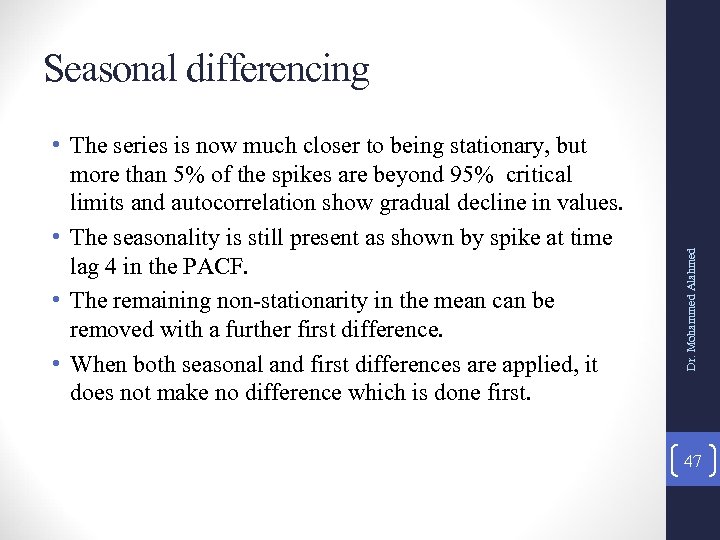 Seasonal differencing

• The series is now much closer to being stationary, but more than 5% of the spikes are beyond 95%  critical limits and autocorrelation show gradual decline in values.
• The seasonality is still present as shown by spike at time lag 4 in the PACF.
• The remaining non-stationarity in the mean can be removed with a further first difference.
• When both seasonal and first differences are applied, it does not make no difference which is done first.

Dr. Mohammed Alahmed

47